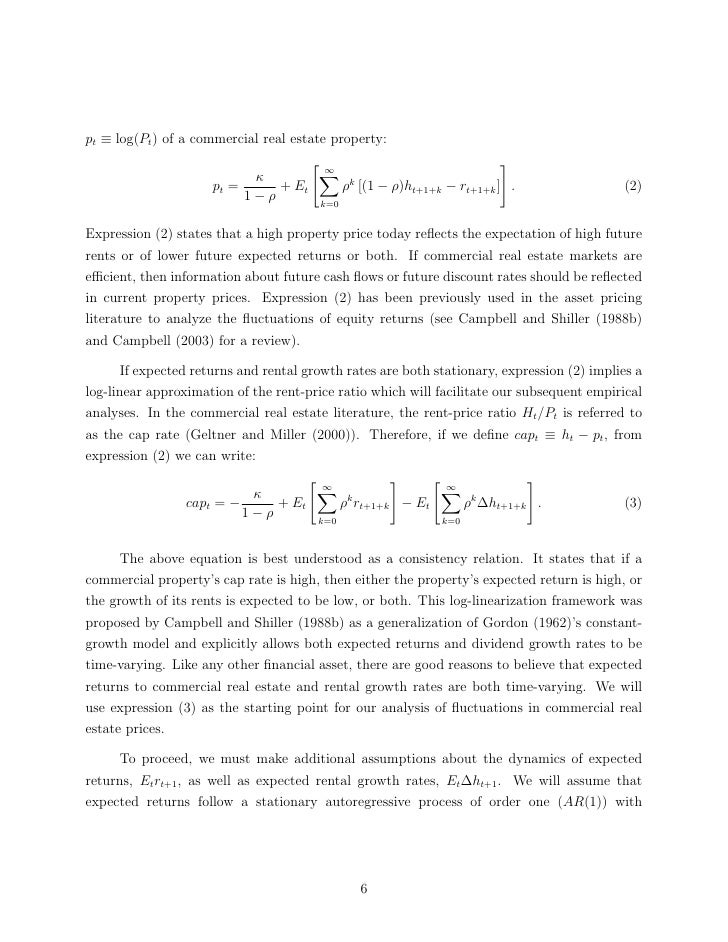 $p_t \equiv \log(P_t)$ of a commercial real estate property:

$$p_t = \frac{\kappa}{1-\rho} + E_t\left[\sum_{k=0}^{\infty} \rho^k \left[(1-\rho)h_{t+1+k} - r_{t+1+k}\right]\right]. \quad (2)$$

Expression (2) states that a high property price today reflects the expectation of high future rents or of lower future expected returns or both. If commercial real estate markets are efficient, then information about future cash flows or future discount rates should be reflected in current property prices. Expression (2) has been previously used in the asset pricing literature to analyze the fluctuations of equity returns (see Campbell and Shiller (1988b) and Campbell (2003) for a review).

If expected returns and rental growth rates are both stationary, expression (2) implies a log-linear approximation of the rent-price ratio which will facilitate our subsequent empirical analyses. In the commercial real estate literature, the rent-price ratio $H_t/P_t$ is referred to as the cap rate (Geltner and Miller (2000)). Therefore, if we define $cap_t \equiv h_t - p_t$, from expression (2) we can write:

$$cap_t = -\frac{\kappa}{1-\rho} + E_t\left[\sum_{k=0}^{\infty} \rho^k r_{t+1+k}\right] - E_t\left[\sum_{k=0}^{\infty} \rho^k \Delta h_{t+1+k}\right]. \quad (3)$$

The above equation is best understood as a consistency relation. It states that if a commercial property's cap rate is high, then either the property's expected return is high, or the growth of its rents is expected to be low, or both. This log-linearization framework was proposed by Campbell and Shiller (1988b) as a generalization of Gordon (1962)'s constant-growth model and explicitly allows both expected returns and dividend growth rates to be time-varying. Like any other financial asset, there are good reasons to believe that expected returns to commercial real estate and rental growth rates are both time-varying. We will use expression (3) as the starting point for our analysis of fluctuations in commercial real estate prices.

To proceed, we must make additional assumptions about the dynamics of expected returns, $E_t r_{t+1}$, as well as expected rental growth rates, $E_t \Delta h_{t+1}$. We will assume that expected returns follow a stationary autoregressive process of order one ($AR(1)$) with

6